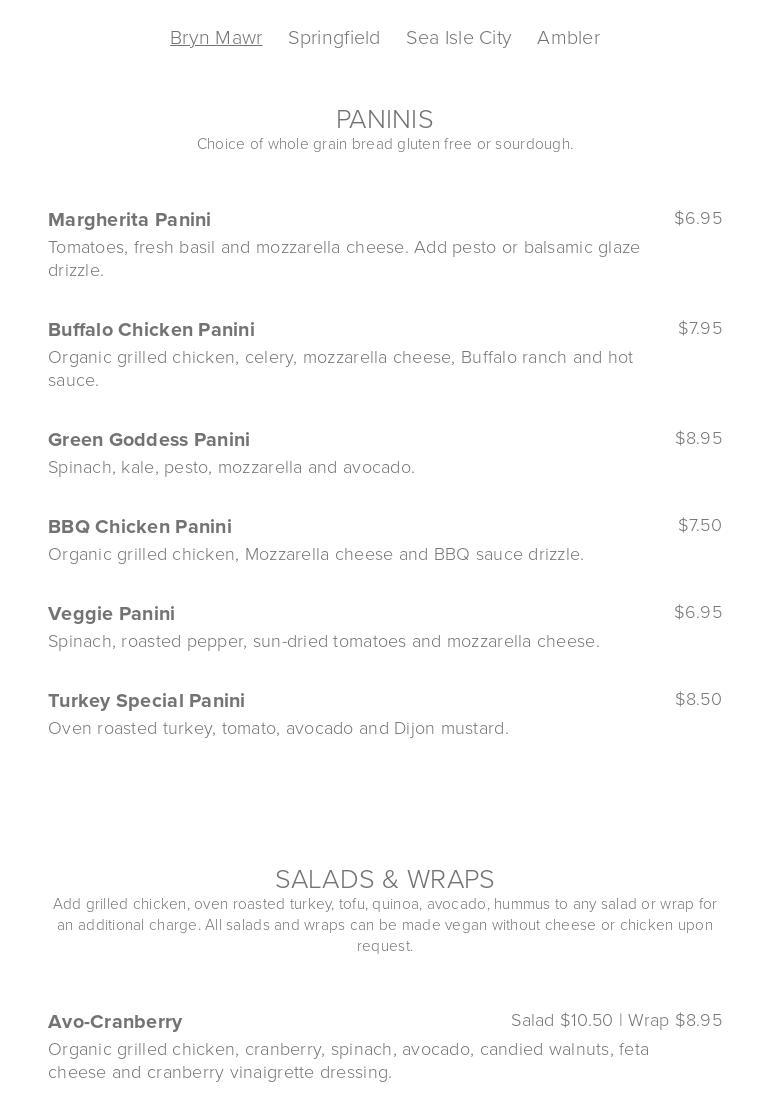 Bryn Mawr Springfield Sea Isle City Ambler

PANINIS
Choice of whole grain bread gluten free or sourdough.

Margherita Panini $6.95
Tomatoes, fresh basil and mozzarella cheese. Add pesto or balsamic glaze drizzle.

Buffalo Chicken Panini $7.95
Organic grilled chicken, celery, mozzarella cheese, Buffalo ranch and hot sauce.

Green Goddess Panini $8.95
Spinach, kale, pesto, mozzarella and avocado.

BBQ Chicken Panini $7.50
Organic grilled chicken, Mozzarella cheese and BBQ sauce drizzle.

Veggie Panini $6.95
Spinach, roasted pepper, sun-dried tomatoes and mozzarella cheese.

Turkey Special Panini $8.50
Oven roasted turkey, tomato, avocado and Dijon mustard.

SALADS & WRAPS
Add grilled chicken, oven roasted turkey, tofu, quinoa, avocado, hummus to any salad or wrap for an additional charge. All salads and wraps can be made vegan without cheese or chicken upon request.

Avo-Cranberry Salad $10.50 | Wrap $8.95
Organic grilled chicken, cranberry, spinach, avocado, candied walnuts, feta cheese and cranberry vinaigrette dressing.